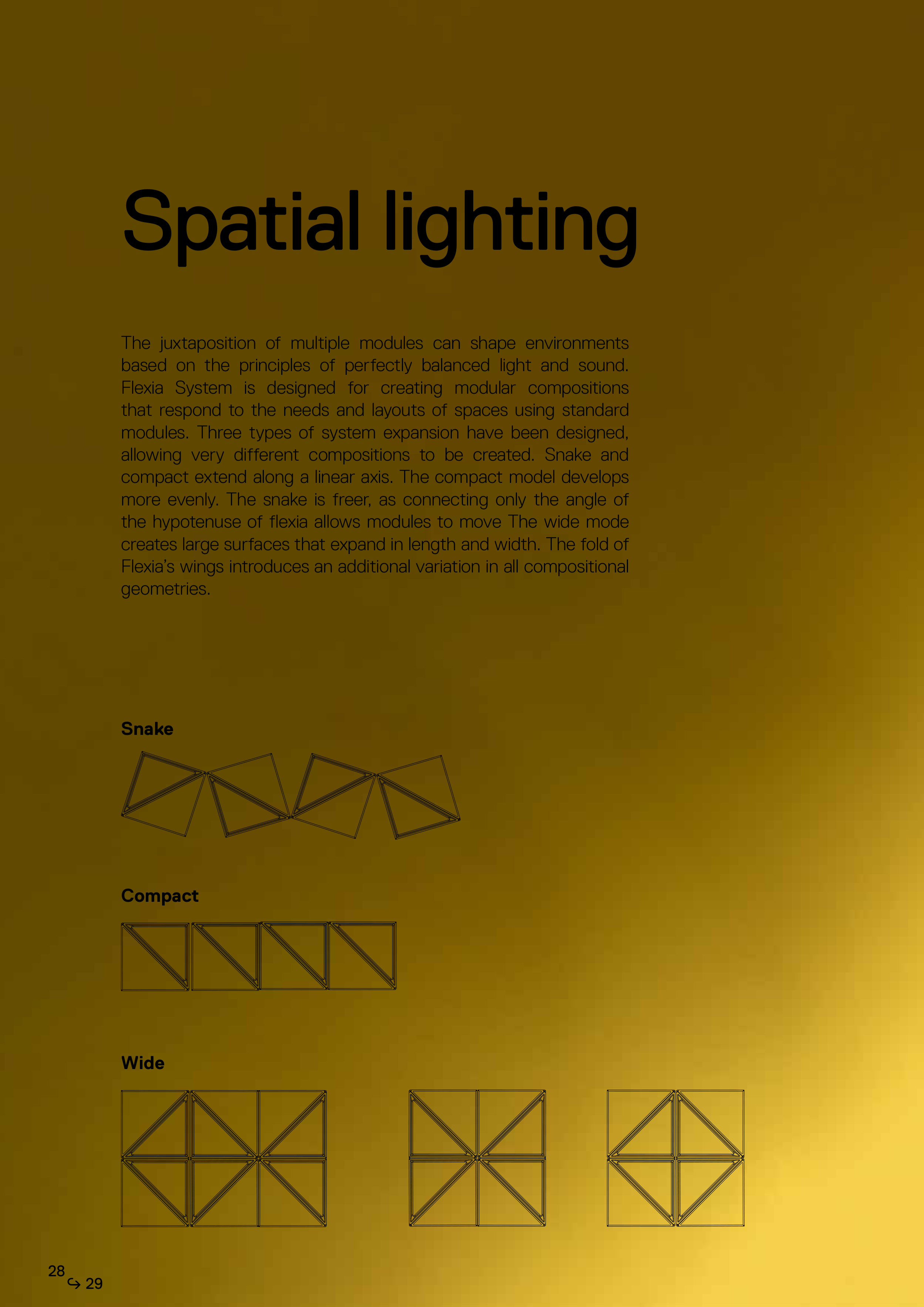 Spatial lighting

The juxtaposition of multiple modules can shape environments based on the principles of perfectly balanced light and sound. Flexia System is designed for creating modular compositions that respond to the needs and layouts of spaces using standard modules. Three types of system expansion have been designed, allowing very different compositions to be created. Snake and compact extend along a linear axis. The compact model develops more evenly. The snake is freer, as connecting only the angle of the hypotenuse of flexia allows modules to move The wide mode creates large surfaces that expand in length and width. The fold of Flexia's wings introduces an additional variation in all compositional geometries.

Snake

Compact

Wide

28 ↪ 29